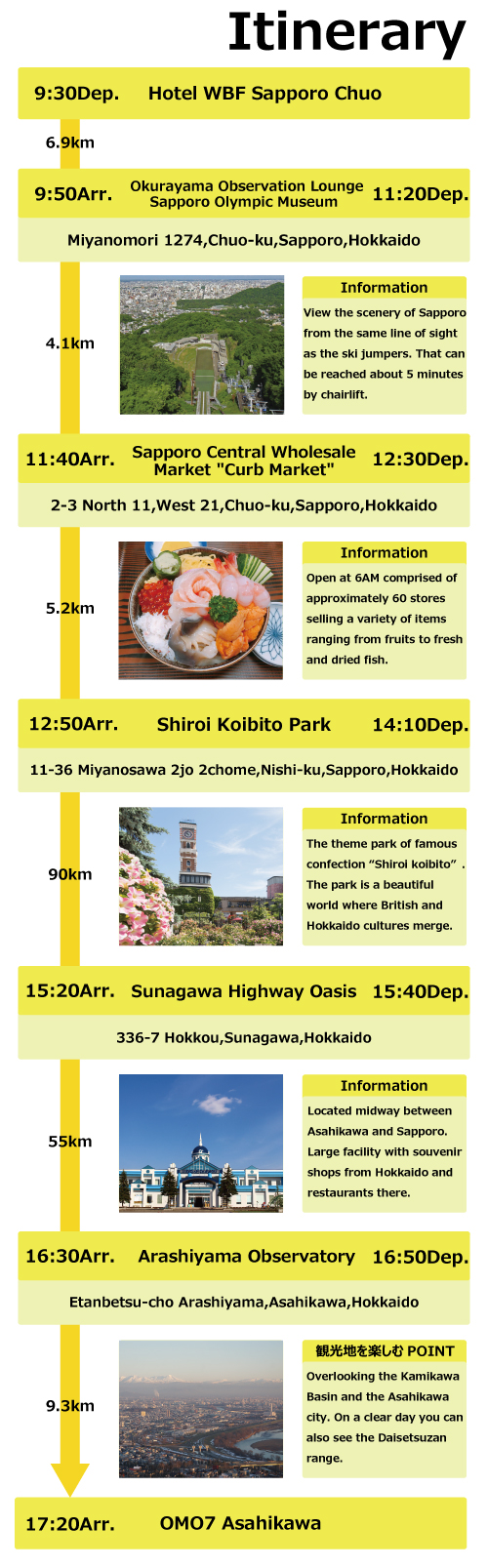 Itinerary

9:30Dep. Hotel WBF Sapporo Chuo

6.9km

9:50Arr. Okurayama Observation Lounge Sapporo Olympic Museum 11:20Dep.

Miyanomori 1274,Chuo-ku,Sapporo,Hokkaido

4.1km

Information
View the scenery of Sapporo from the same line of sight as the ski jumpers. That can be reached about 5 minutes by chairlift.

11:40Arr. Sapporo Central Wholesale Market "Curb Market" 12:30Dep.

2-3 North 11,West 21,Chuo-ku,Sapporo,Hokkaido

5.2km

Information
Open at 6AM comprised of approximately 60 stores selling a variety of items ranging from fruits to fresh and dried fish.

12:50Arr. Shiroi Koibito Park 14:10Dep.

11-36 Miyanosawa 2jo 2chome,Nishi-ku,Sapporo,Hokkaido

90km

Information
The theme park of famous confection "Shiroi koibito" . The park is a beautiful world where British and Hokkaido cultures merge.

15:20Arr. Sunagawa Highway Oasis 15:40Dep.

336-7 Hokkou,Sunagawa,Hokkaido

55km

Information
Located midway between Asahikawa and Sapporo. Large facility with souvenir shops from Hokkaido and restaurants there.

16:30Arr. Arashiyama Observatory 16:50Dep.

Etanbetsu-cho Arashiyama,Asahikawa,Hokkaido

9.3km

観光地を楽しむ POINT
Overlooking the Kamikawa Basin and the Asahikawa city. On a clear day you can also see the Daisetsuzan range.

17:20Arr. OMO7 Asahikawa